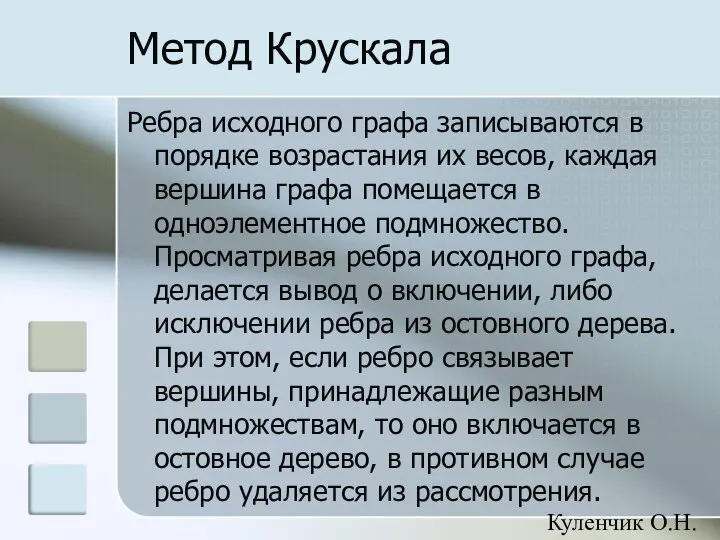 Метод Крускала

Ребра исходного графа записываются в порядке возрастания их весов, каждая вершина графа помещается в одноэлементное подмножество. Просматривая ребра исходного графа, делается вывод о включении, либо исключении ребра из остовного дерева. При этом, если ребро связывает вершины, принадлежащие разным подмножествам, то оно включается в остовное дерево, в противном случае ребро удаляется из рассмотрения.

Куленчик О.Н.